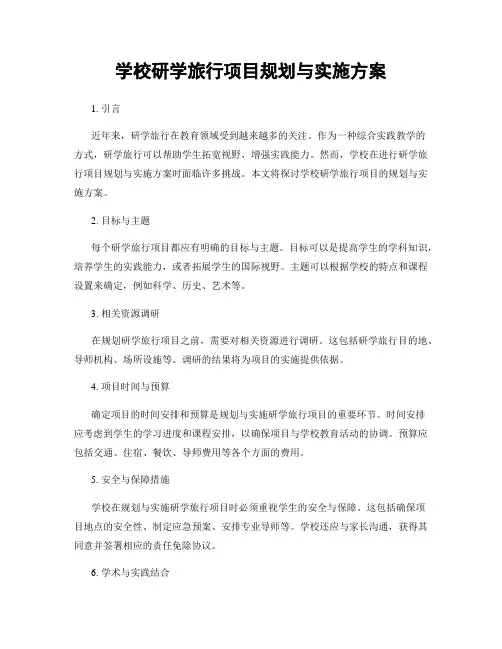 学校研学旅行项目规划与实施方案

1. 引言

近年来，研学旅行在教育领域受到越来越多的关注。作为一种综合实践教学的方式，研学旅行可以帮助学生拓宽视野、增强实践能力。然而，学校在进行研学旅行项目规划与实施方案时面临许多挑战。本文将探讨学校研学旅行项目的规划与实施方案。

2. 目标与主题

每个研学旅行项目都应有明确的目标与主题。目标可以是提高学生的学科知识，培养学生的实践能力，或者拓展学生的国际视野。主题可以根据学校的特点和课程设置来确定，例如科学、历史、艺术等。

3. 相关资源调研

在规划研学旅行项目之前，需要对相关资源进行调研。这包括研学旅行目的地、导师机构、场所设施等。调研的结果将为项目的实施提供依据。

4. 项目时间与预算

确定项目的时间安排和预算是规划与实施研学旅行项目的重要环节。时间安排应考虑到学生的学习进度和课程安排，以确保项目与学校教育活动的协调。预算应包括交通、住宿、餐饮、导师费用等各个方面的费用。

5. 安全与保障措施

学校在规划与实施研学旅行项目时必须重视学生的安全与保障。这包括确保项目地点的安全性、制定应急预案、安排专业导师等。学校还应与家长沟通，获得其同意并签署相应的责任免除协议。

6. 学术与实践结合